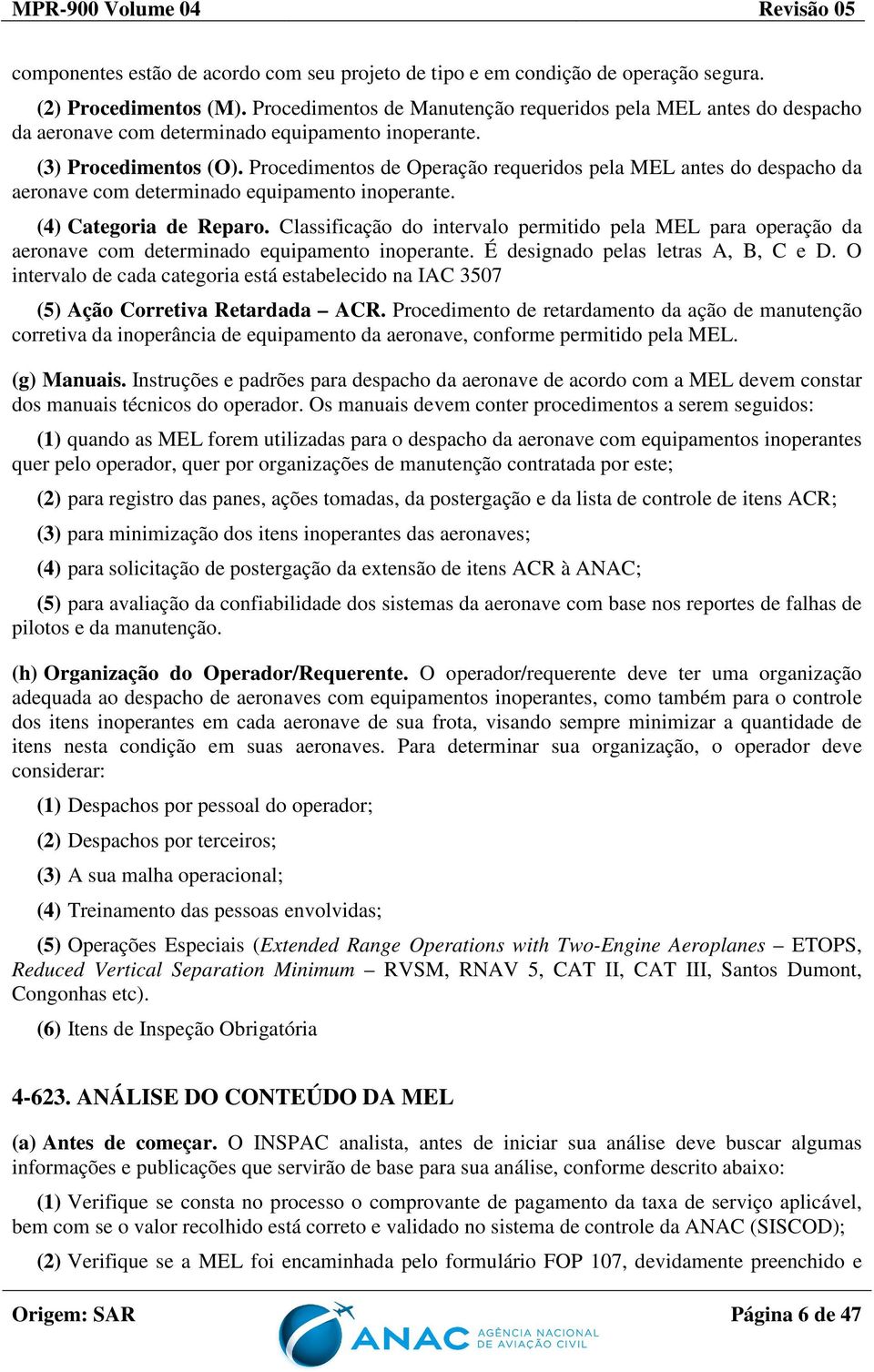 MPR-900 Volume 04 Revisão 05

componentes estão de acordo com seu projeto de tipo e em condição de operação segura.

(2) Procedimentos (M). Procedimentos de Manutenção requeridos pela MEL antes do despacho da aeronave com determinado equipamento inoperante.

(3) Procedimentos (O). Procedimentos de Operação requeridos pela MEL antes do despacho da aeronave com determinado equipamento inoperante.

(4) Categoria de Reparo. Classificação do intervalo permitido pela MEL para operação da aeronave com determinado equipamento inoperante. É designado pelas letras A, B, C e D. O intervalo de cada categoria está estabelecido na IAC 3507

(5) Ação Corretiva Retardada – ACR. Procedimento de retardamento da ação de manutenção corretiva da inoperância de equipamento da aeronave, conforme permitido pela MEL.

(g) Manuais. Instruções e padrões para despacho da aeronave de acordo com a MEL devem constar dos manuais técnicos do operador. Os manuais devem conter procedimentos a serem seguidos:

(1) quando as MEL forem utilizadas para o despacho da aeronave com equipamentos inoperantes quer pelo operador, quer por organizações de manutenção contratada por este;

(2) para registro das panes, ações tomadas, da postergação e da lista de controle de itens ACR;

(3) para minimização dos itens inoperantes das aeronaves;

(4) para solicitação de postergação da extensão de itens ACR à ANAC;

(5) para avaliação da confiabilidade dos sistemas da aeronave com base nos reportes de falhas de pilotos e da manutenção.

(h) Organização do Operador/Requerente. O operador/requerente deve ter uma organização adequada ao despacho de aeronaves com equipamentos inoperantes, como também para o controle dos itens inoperantes em cada aeronave de sua frota, visando sempre minimizar a quantidade de itens nesta condição em suas aeronaves. Para determinar sua organização, o operador deve considerar:

(1) Despachos por pessoal do operador;

(2) Despachos por terceiros;

(3) A sua malha operacional;

(4) Treinamento das pessoas envolvidas;

(5) Operações Especiais (Extended Range Operations with Two-Engine Aeroplanes – ETOPS, Reduced Vertical Separation Minimum – RVSM, RNAV 5, CAT II, CAT III, Santos Dumont, Congonhas etc).

(6) Itens de Inspeção Obrigatória

4-623. ANÁLISE DO CONTEÚDO DA MEL

(a) Antes de começar. O INSPAC analista, antes de iniciar sua análise deve buscar algumas informações e publicações que servirão de base para sua análise, conforme descrito abaixo:

(1) Verifique se consta no processo o comprovante de pagamento da taxa de serviço aplicável, bem com se o valor recolhido está correto e validado no sistema de controle da ANAC (SISCOD);

(2) Verifique se a MEL foi encaminhada pelo formulário FOP 107, devidamente preenchido e

Origem: SAR ANAC AGÊNCIA NACIONAL DE AVIAÇÃO CIVIL Página 6 de 47